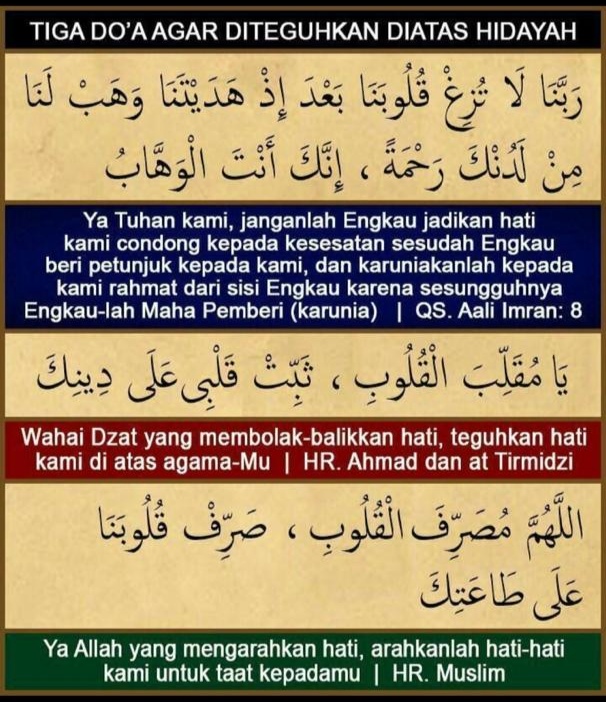 TIGA DO'A AGAR DITEGUHKAN DIATAS HIDAYAH

رَبَّنَا لَا تُزِغْ قُلُوبَنَا بَعْدَ إِذْ هَدَيْتَنَا وَهَبْ لَنَا مِنْ لَدُنْكَ رَحْمَةً ، إِنَّكَ أَنْتَ الْوَهَّابُ

Ya Tuhan kami, janganlah Engkau jadikan hati kami condong kepada kesesatan sesudah Engkau beri petunjuk kepada kami, dan karuniakanlah kepada kami rahmat dari sisi Engkau karena sesungguhnya Engkau-lah Maha Pemberi (karunia) | QS. Aali Imran: 8

يَا مُقَلِّبَ الْقُلُوبِ ، ثَبِّتْ قَلْبِي عَلَى دِينِكَ

Wahai Dzat yang membolak-balikkan hati, teguhkan hati kami di atas agama-Mu | HR. Ahmad dan at Tirmidzi

اللَّهُمَّ مُصَرِّفَ الْقُلُوبِ ، صَرِّفْ قُلُوبَنَا عَلَى طَاعَتِكَ

Ya Allah yang mengarahkan hati, arahkanlah hati-hati kami untuk taat kepadamu | HR. Muslim